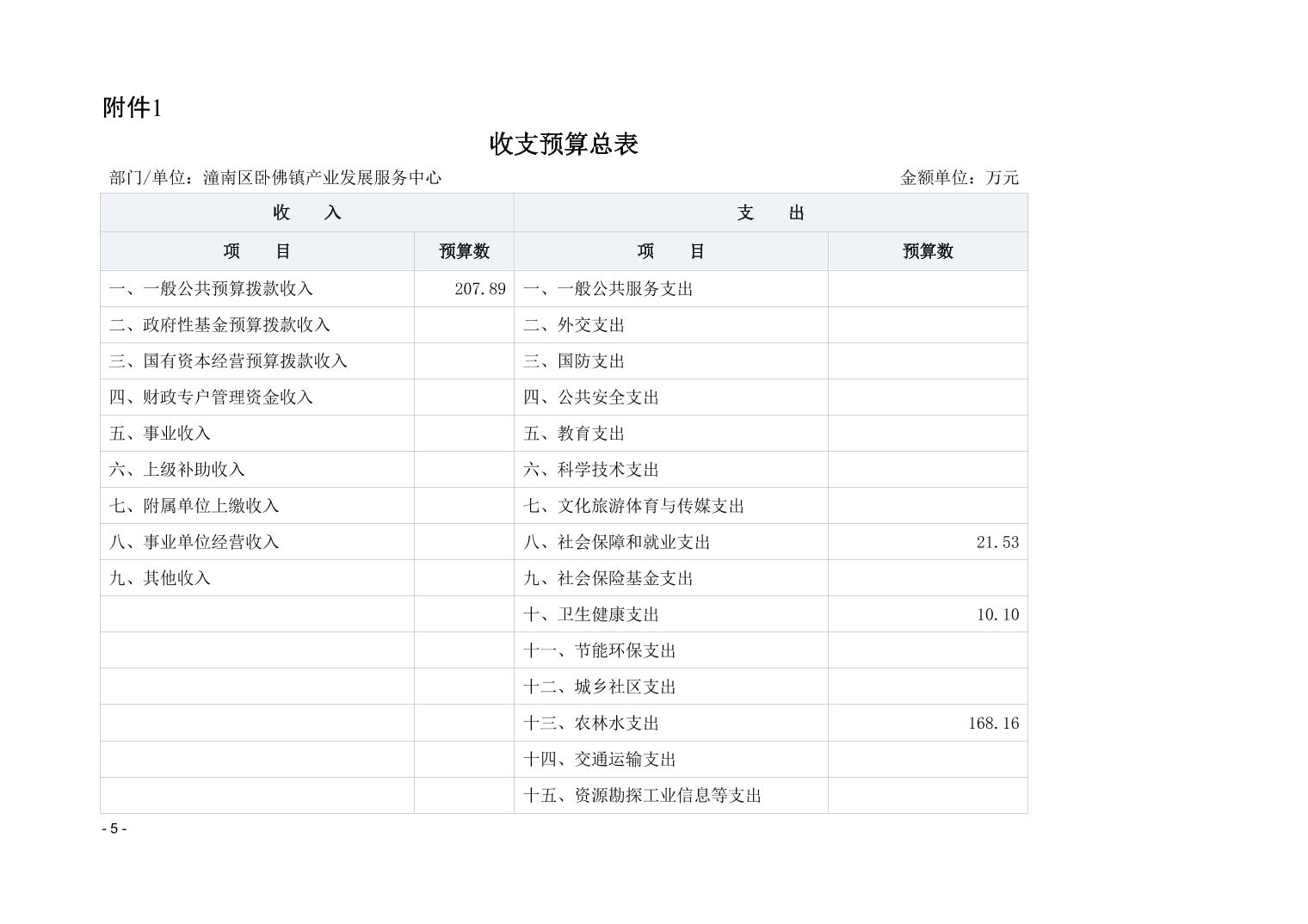 附件1

收支预算总表

部门/单位：潼南区卧佛镇产业发展服务中心

金额单位：万元

| 收　　入 | | 支　　出 | |
|---|---|---|---|
| 项　　目 | 预算数 | 项　　目 | 预算数 |
| 一、一般公共预算拨款收入 | 207.89 | 一、一般公共服务支出 | |
| 二、政府性基金预算拨款收入 | | 二、外交支出 | |
| 三、国有资本经营预算拨款收入 | | 三、国防支出 | |
| 四、财政专户管理资金收入 | | 四、公共安全支出 | |
| 五、事业收入 | | 五、教育支出 | |
| 六、上级补助收入 | | 六、科学技术支出 | |
| 七、附属单位上缴收入 | | 七、文化旅游体育与传媒支出 | |
| 八、事业单位经营收入 | | 八、社会保障和就业支出 | 21.53 |
| 九、其他收入 | | 九、社会保险基金支出 | |
| | | 十、卫生健康支出 | 10.10 |
| | | 十一、节能环保支出 | |
| | | 十二、城乡社区支出 | |
| | | 十三、农林水支出 | 168.16 |
| | | 十四、交通运输支出 | |
| | | 十五、资源勘探工业信息等支出 | |

- 5 -